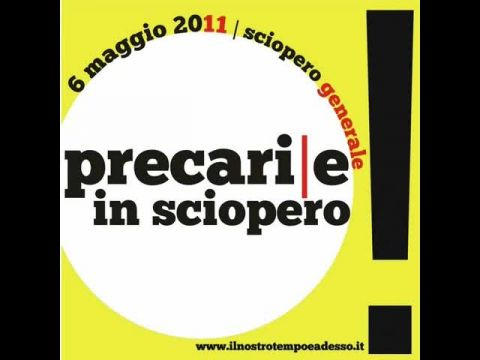 6 maggio 2011 | sciopero generale

precari|e in sciopero

!

www.ilnostrotempoeadesso.it